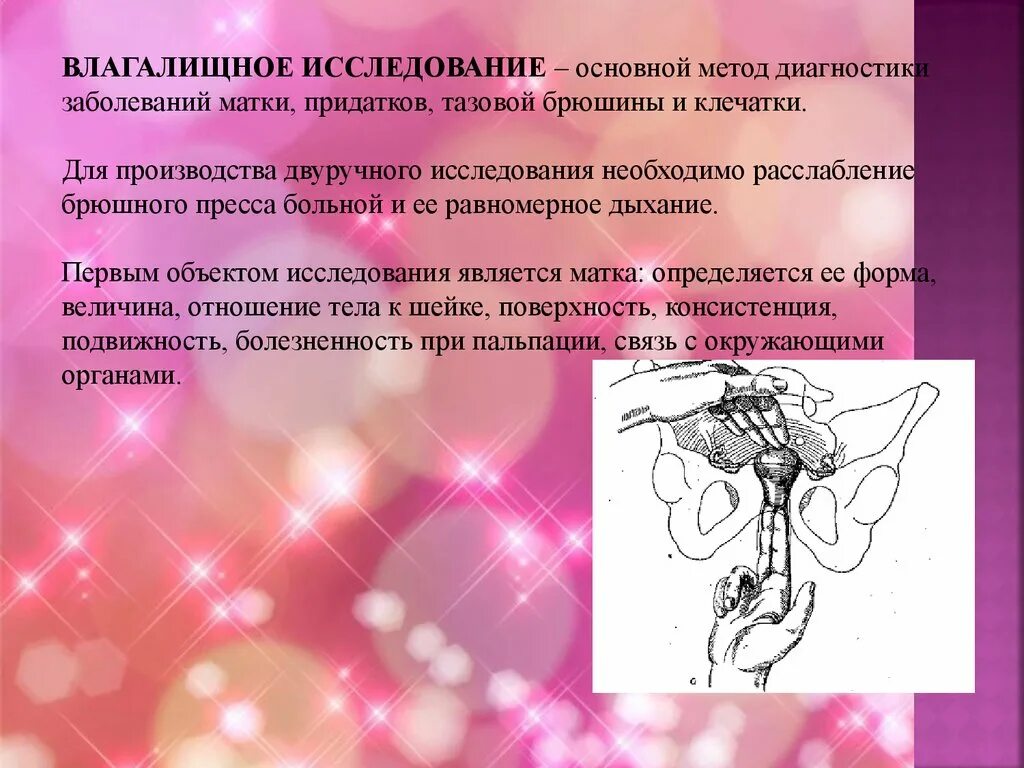 ВЛАГАЛИЩНОЕ ИССЛЕДОВАНИЕ – основной метод диагностики заболеваний матки, придатков, тазовой брюшины и клечатки.

Для производства двуручного исследования необходимо расслабление брюшного пресса больной и ее равномерное дыхание.

Первым объектом исследования является матка: определяется ее форма, величина, отношение тела к шейке, поверхность, консистенция, подвижность, болезненность при пальпации, связь с окружающими органами.